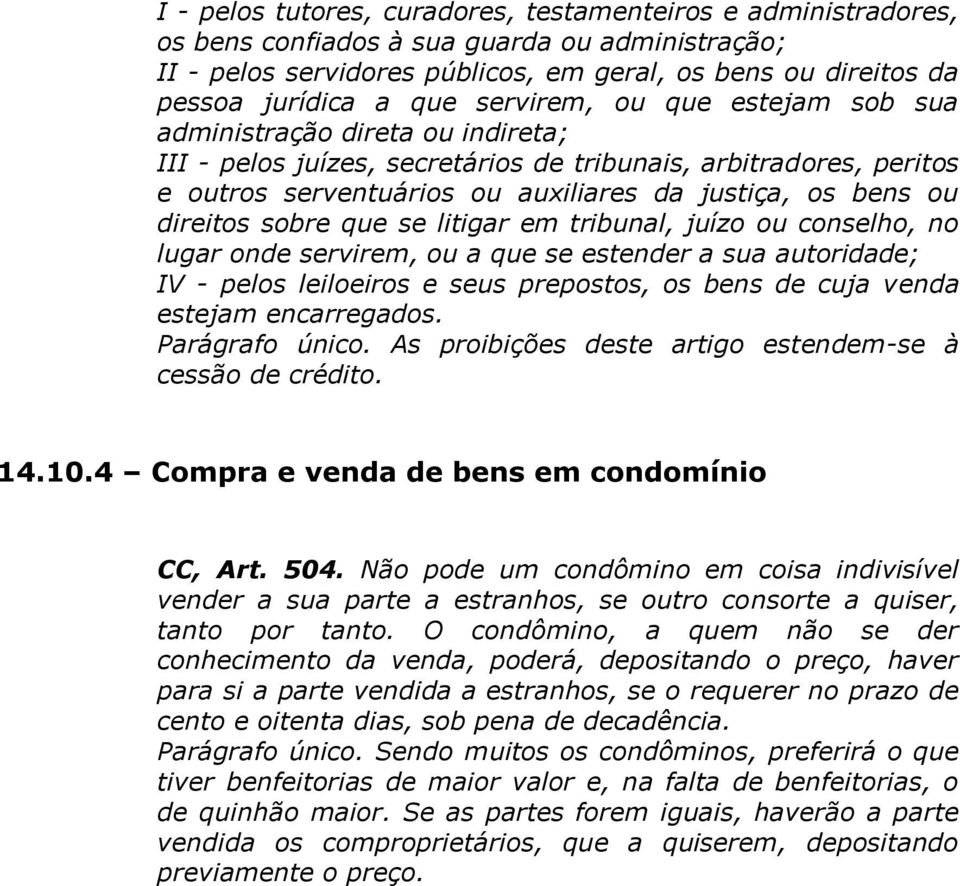 I - pelos tutores, curadores, testamenteiros e administradores, os bens confiados à sua guarda ou administração;
II - pelos servidores públicos, em geral, os bens ou direitos da pessoa jurídica a que servirem, ou que estejam sob sua administração direta ou indireta;
III - pelos juízes, secretários de tribunais, arbitradores, peritos e outros serventuários ou auxiliares da justiça, os bens ou direitos sobre que se litigar em tribunal, juízo ou conselho, no lugar onde servirem, ou a que se estender a sua autoridade;
IV - pelos leiloeiros e seus prepostos, os bens de cuja venda estejam encarregados.
Parágrafo único. As proibições deste artigo estendem-se à cessão de crédito.

14.10.4 – Compra e venda de bens em condomínio

CC, Art. 504. Não pode um condômino em coisa indivisível vender a sua parte a estranhos, se outro consorte a quiser, tanto por tanto. O condômino, a quem não se der conhecimento da venda, poderá, depositando o preço, haver para si a parte vendida a estranhos, se o requerer no prazo de cento e oitenta dias, sob pena de decadência.
Parágrafo único. Sendo muitos os condôminos, preferirá o que tiver benfeitorias de maior valor e, na falta de benfeitorias, o de quinhão maior. Se as partes forem iguais, haverão a parte vendida os comproprietários, que a quiserem, depositando previamente o preço.